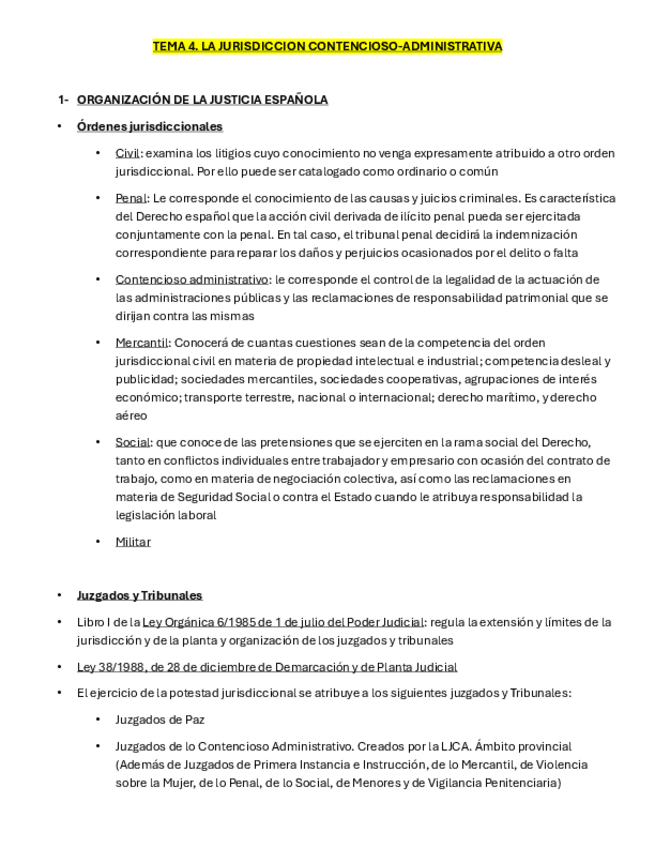 TEMA 4. LA JURISDICCION CONTENCIOSO-ADMINISTRATIVA

1- ORGANIZACIÓN DE LA JUSTICIA ESPAÑOLA

• Órdenes jurisdiccionales

• Civil: examina los litigios cuyo conocimiento no venga expresamente atribuido a otro orden jurisdiccional. Por ello puede ser catalogado como ordinario o común

• Penal: Le corresponde el conocimiento de las causas y juicios criminales. Es característica del Derecho español que la acción civil derivada de ilícito penal pueda ser ejercitada conjuntamente con la penal. En tal caso, el tribunal penal decidirá la indemnización correspondiente para reparar los daños y perjuicios ocasionados por el delito o falta

• Contencioso administrativo: le corresponde el control de la legalidad de la actuación de las administraciones públicas y las reclamaciones de responsabilidad patrimonial que se dirijan contra las mismas

• Mercantil: Conocerá de cuantas cuestiones sean de la competencia del orden jurisdiccional civil en materia de propiedad intelectual e industrial; competencia desleal y publicidad; sociedades mercantiles, sociedades cooperativas, agrupaciones de interés económico; transporte terrestre, nacional o internacional; derecho marítimo, y derecho aéreo

• Social: que conoce de las pretensiones que se ejerciten en la rama social del Derecho, tanto en conflictos individuales entre trabajador y empresario con ocasión del contrato de trabajo, como en materia de negociación colectiva, así como las reclamaciones en materia de Seguridad Social o contra el Estado cuando le atribuya responsabilidad la legislación laboral

• Militar

• Juzgados y Tribunales

• Libro I de la Ley Orgánica 6/1985 de 1 de julio del Poder Judicial: regula la extensión y límites de la jurisdicción y de la planta y organización de los juzgados y tribunales

• Ley 38/1988, de 28 de diciembre de Demarcación y de Planta Judicial

• El ejercicio de la potestad jurisdiccional se atribuye a los siguientes juzgados y Tribunales:

• Juzgados de Paz

• Juzgados de lo Contencioso Administrativo. Creados por la LJCA. Ámbito provincial (Además de Juzgados de Primera Instancia e Instrucción, de lo Mercantil, de Violencia sobre la Mujer, de lo Penal, de lo Social, de Menores y de Vigilancia Penitenciaria)